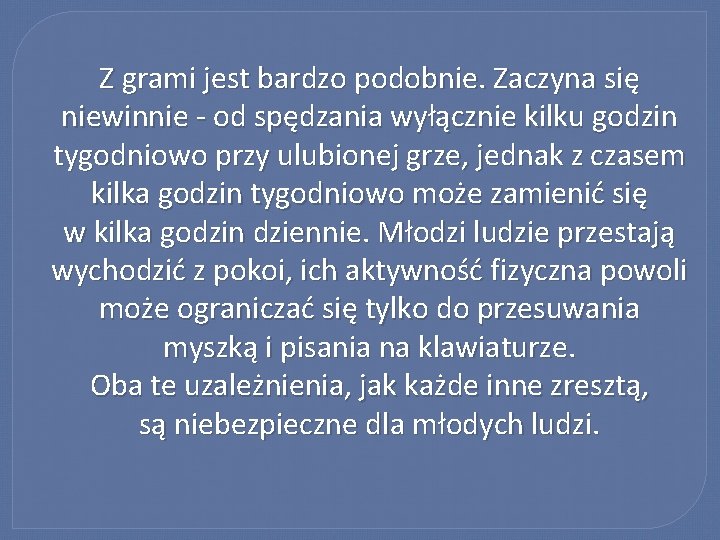 Z grami jest bardzo podobnie. Zaczyna się niewinnie - od spędzania wyłącznie kilku godzin tygodniowo przy ulubionej grze, jednak z czasem kilka godzin tygodniowo może zamienić się w kilka godzin dziennie. Młodzi ludzie przestają wychodzić z pokoi, ich aktywność fizyczna powoli może ograniczać się tylko do przesuwania myszką i pisania na klawiaturze.
Oba te uzależnienia, jak każde inne zresztą, są niebezpieczne dla młodych ludzi.